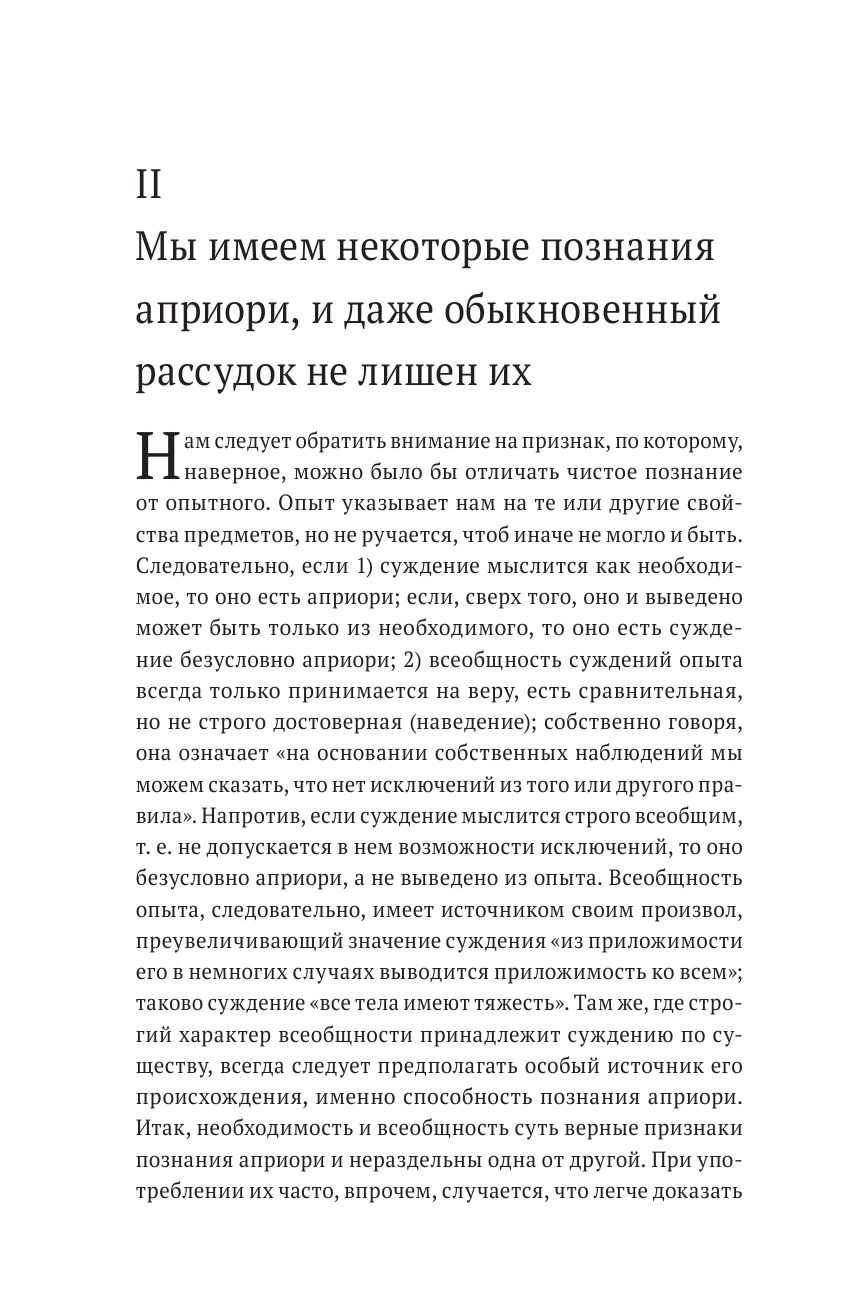 II

Мы имеем некоторые познания априори, и даже обыкновенный рассудок не лишен их

Нам следует обратить внимание на признак, по которому, наверное, можно было бы отличать чистое познание от опытного. Опыт указывает нам на те или другие свойства предметов, но не ручается, чтоб иначе не могло и быть. Следовательно, если 1) суждение мыслится как необходимое, то оно есть априори; если, сверх того, оно и выведено может быть только из необходимого, то оно есть суждение безусловно априори; 2) всеобщность суждений опыта всегда только принимается на веру, есть сравнительная, но не строго достоверная (наведение); собственно говоря, она означает «на основании собственных наблюдений мы можем сказать, что нет исключений из того или другого правила». Напротив, если суждение мыслится строго всеобщим, т. е. не допускается в нем возможности исключений, то оно безусловно априори, а не выведено из опыта. Всеобщность опыта, следовательно, имеет источником своим произвол, преувеличивающий значение суждения «из приложимости его в немногих случаях выводится приложимость ко всем»; таково суждение «все тела имеют тяжесть». Там же, где строгий характер всеобщности принадлежит суждению по существу, всегда следует предполагать особый источник его происхождения, именно способность познания априори. Итак, необходимость и всеобщность суть верные признаки познания априори и нераздельны одна от другой. При употреблении их часто, впрочем, случается, что легче доказать